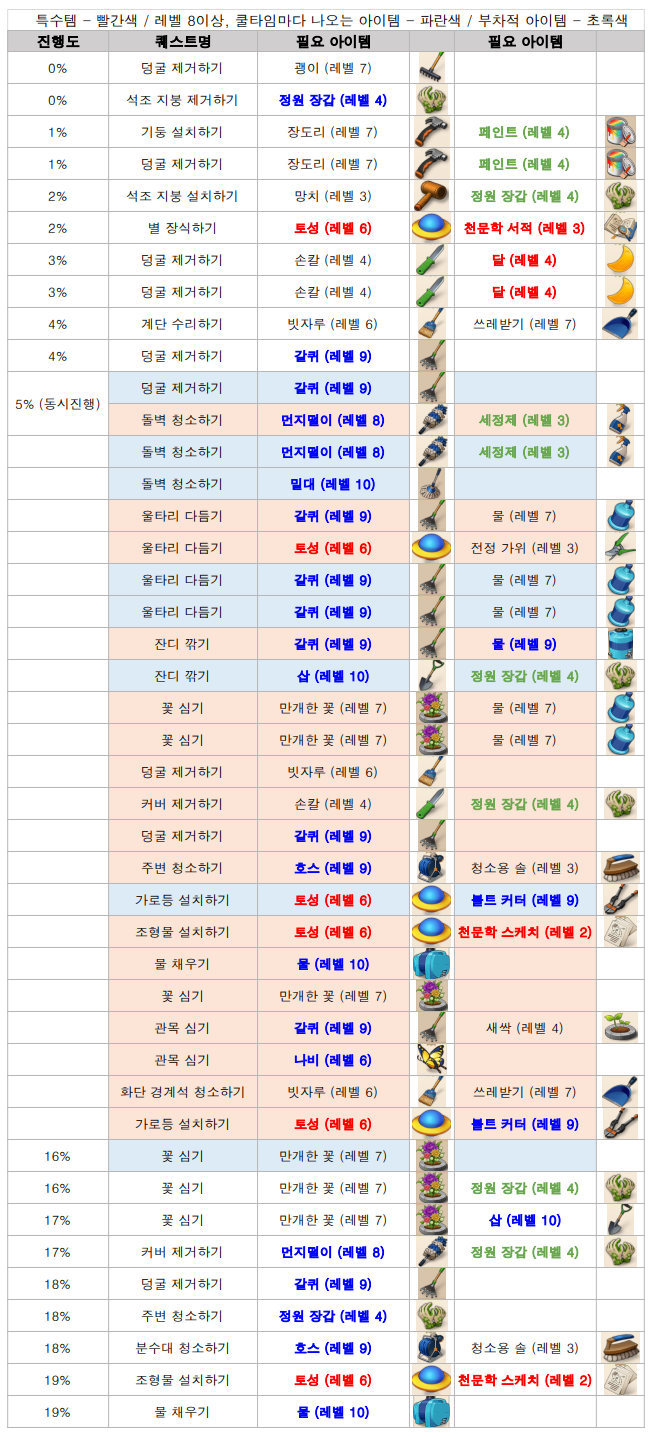 특수템 – 빨간색 / 레벨 8이상, 쿨타임마다 나오는 아이템 – 파란색 / 부차적 아이템 – 초록색

| 진행도 | 퀘스트명 | 필요 아이템 | | 필요 아이템 | |
|---|---|---|---|---|---|
| 0% | 덩굴 제거하기 | 괭이 (레벨 7) | | | |
| 0% | 석조 지붕 제거하기 | 정원 장갑 (레벨 4) | | | |
| 1% | 기둥 설치하기 | 장도리 (레벨 7) | | 페인트 (레벨 4) | |
| 1% | 덩굴 제거하기 | 장도리 (레벨 7) | | 페인트 (레벨 4) | |
| 2% | 석조 지붕 설치하기 | 망치 (레벨 3) | | 정원 장갑 (레벨 4) | |
| 2% | 별 장식하기 | 토성 (레벨 6) | | 천문학 서적 (레벨 3) | |
| 3% | 덩굴 제거하기 | 손칼 (레벨 4) | | 달 (레벨 4) | |
| 3% | 덩굴 제거하기 | 손칼 (레벨 4) | | 달 (레벨 4) | |
| 4% | 계단 수리하기 | 빗자루 (레벨 6) | | 쓰레받기 (레벨 7) | |
| 4% | 덩굴 제거하기 | 갈퀴 (레벨 9) | | | |
| 5% (동시진행) | 덩굴 제거하기 | 갈퀴 (레벨 9) | | | |
| | 돌벽 청소하기 | 먼지떨이 (레벨 8) | | 세정제 (레벨 3) | |
| | 돌벽 청소하기 | 먼지떨이 (레벨 8) | | 세정제 (레벨 3) | |
| | 돌벽 청소하기 | 밀대 (레벨 10) | | | |
| | 울타리 다듬기 | 갈퀴 (레벨 9) | | 물 (레벨 7) | |
| | 울타리 다듬기 | 토성 (레벨 6) | | 전정 가위 (레벨 3) | |
| | 울타리 다듬기 | 갈퀴 (레벨 9) | | 물 (레벨 7) | |
| | 울타리 다듬기 | 갈퀴 (레벨 9) | | 물 (레벨 7) | |
| | 잔디 깎기 | 갈퀴 (레벨 9) | | 물 (레벨 9) | |
| | 잔디 깎기 | 삽 (레벨 10) | | 정원 장갑 (레벨 4) | |
| | 꽃 심기 | 만개한 꽃 (레벨 7) | | 물 (레벨 7) | |
| | 꽃 심기 | 만개한 꽃 (레벨 7) | | 물 (레벨 7) | |
| | 덩굴 제거하기 | 빗자루 (레벨 6) | | | |
| | 커버 제거하기 | 손칼 (레벨 4) | | 정원 장갑 (레벨 4) | |
| | 덩굴 제거하기 | 갈퀴 (레벨 9) | | | |
| | 주변 청소하기 | 호스 (레벨 9) | | 청소용 솔 (레벨 3) | |
| | 가로등 설치하기 | 토성 (레벨 6) | | 볼트 커터 (레벨 9) | |
| | 조형물 설치하기 | 토성 (레벨 6) | | 천문학 스케치 (레벨 2) | |
| | 물 채우기 | 물 (레벨 10) | | | |
| | 꽃 심기 | 만개한 꽃 (레벨 7) | | | |
| | 관목 심기 | 갈퀴 (레벨 9) | | 새싹 (레벨 4) | |
| | 관목 심기 | 나비 (레벨 6) | | | |
| | 화단 경계석 청소하기 | 빗자루 (레벨 6) | | 쓰레받기 (레벨 7) | |
| | 가로등 설치하기 | 토성 (레벨 6) | | 볼트 커터 (레벨 9) | |
| 16% | 꽃 심기 | 만개한 꽃 (레벨 7) | | | |
| 16% | 꽃 심기 | 만개한 꽃 (레벨 7) | | 정원 장갑 (레벨 4) | |
| 17% | 꽃 심기 | 만개한 꽃 (레벨 7) | | 삽 (레벨 10) | |
| 17% | 커버 제거하기 | 먼지떨이 (레벨 8) | | 정원 장갑 (레벨 4) | |
| 18% | 덩굴 제거하기 | 갈퀴 (레벨 9) | | | |
| 18% | 주변 청소하기 | 정원 장갑 (레벨 4) | | | |
| 18% | 분수대 청소하기 | 호스 (레벨 9) | | 청소용 솔 (레벨 3) | |
| 19% | 조형물 설치하기 | 토성 (레벨 6) | | 천문학 스케치 (레벨 2) | |
| 19% | 물 채우기 | 물 (레벨 10) | | | |